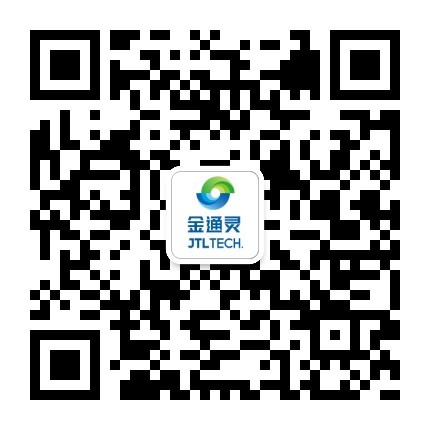 金通灵
JTLTECH.